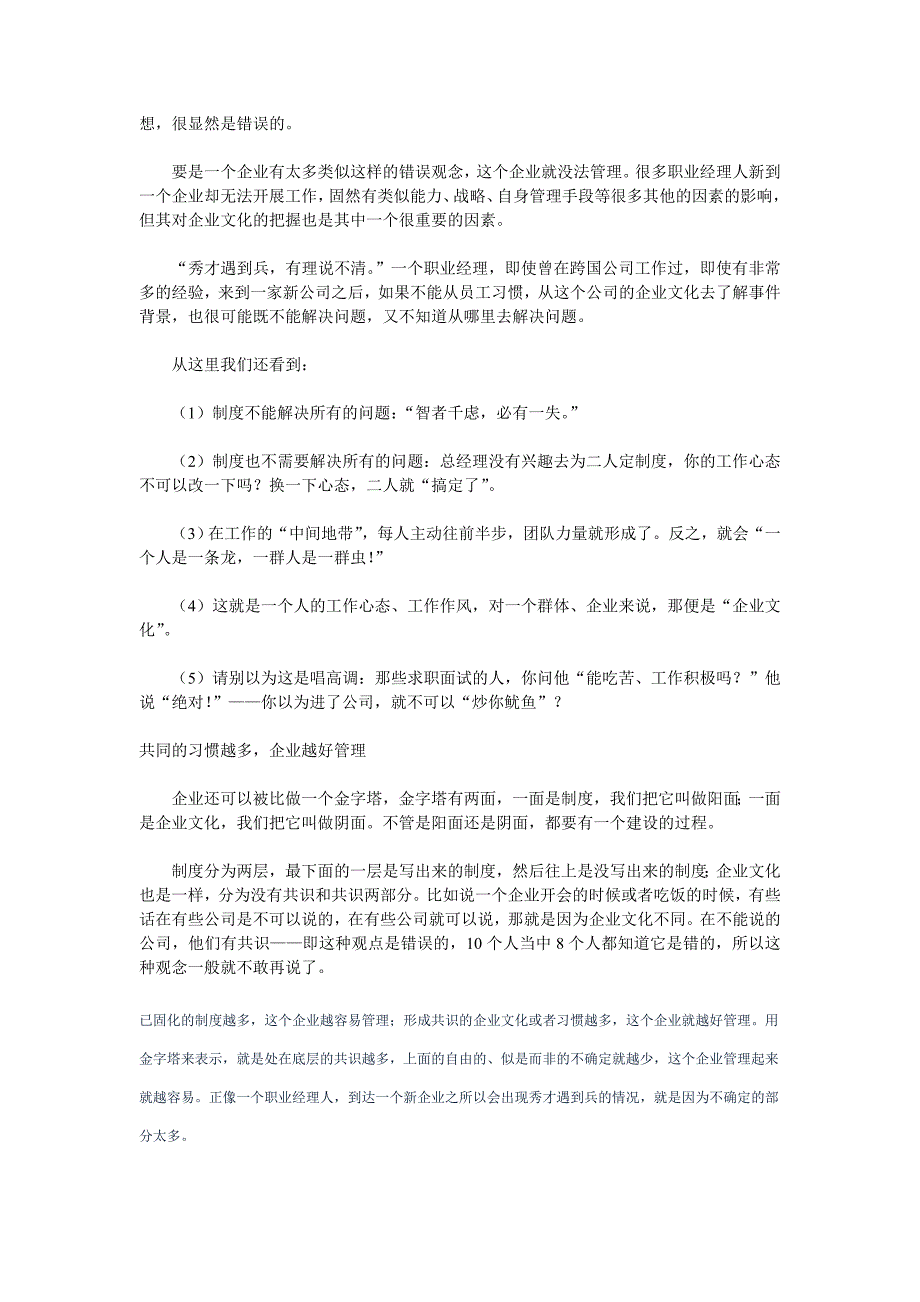 想，很显然是错误的。

要是一个企业有太多类似这样的错误观念，这个企业就没法管理。很多职业经理人新到一个企业却无法开展工作，固然有类似能力、战略、自身管理手段等很多其他的因素的影响，但其对企业文化的把握也是其中一个很重要的因素。

“秀才遇到兵，有理说不清。”一个职业经理，即使曾在跨国公司工作过，即使有非常多的经验，来到一家新公司之后，如果不能从员工习惯，从这个公司的企业文化去了解事件背景，也很可能既不能解决问题，又不知道从哪里去解决问题。

从这里我们还看到：

（1）制度不能解决所有的问题：“智者千虑，必有一失。”

（2）制度也不需要解决所有的问题：总经理没有兴趣去为二人定制度，你的工作心态不可以改一下吗？换一下心态，二人就“搞定了”。

（3）在工作的“中间地带”，每人主动往前半步，团队力量就形成了。反之，就会“一个人是一条龙，一群人是一群虫！”

（4）这就是一个人的工作心态、工作作风，对一个群体、企业来说，那便是“企业文化”。

（5）请别以为这是唱高调：那些求职面试的人，你问他“能吃苦、工作积极吗？”他说“绝对！”——你以为进了公司，就不可以“炒你鱿鱼”？

共同的习惯越多，企业越好管理

企业还可以被比做一个金字塔，金字塔有两面，一面是制度，我们把它叫做阳面；一面是企业文化，我们把它叫做阴面。不管是阳面还是阴面，都要有一个建设的过程。

制度分为两层，最下面的一层是写出来的制度，然后往上是没写出来的制度；企业文化也是一样，分为没有共识和共识两部分。比如说一个企业开会的时候或者吃饭的时候，有些话在有些公司是不可以说的，在有些公司就可以说，那就是因为企业文化不同。在不能说的公司，他们有共识——即这种观点是错误的，10 个人当中 8 个人都知道它是错的，所以这种观念一般就不敢再说了。

已固化的制度越多，这个企业越容易管理；形成共识的企业文化或者习惯越多，这个企业就越好管理。用金字塔来表示，就是处在底层的共识越多，上面的自由的、似是而非的不确定就越少，这个企业管理起来就越容易。正像一个职业经理人，到达一个新企业之所以会出现秀才遇到兵的情况，就是因为不确定的部分太多。